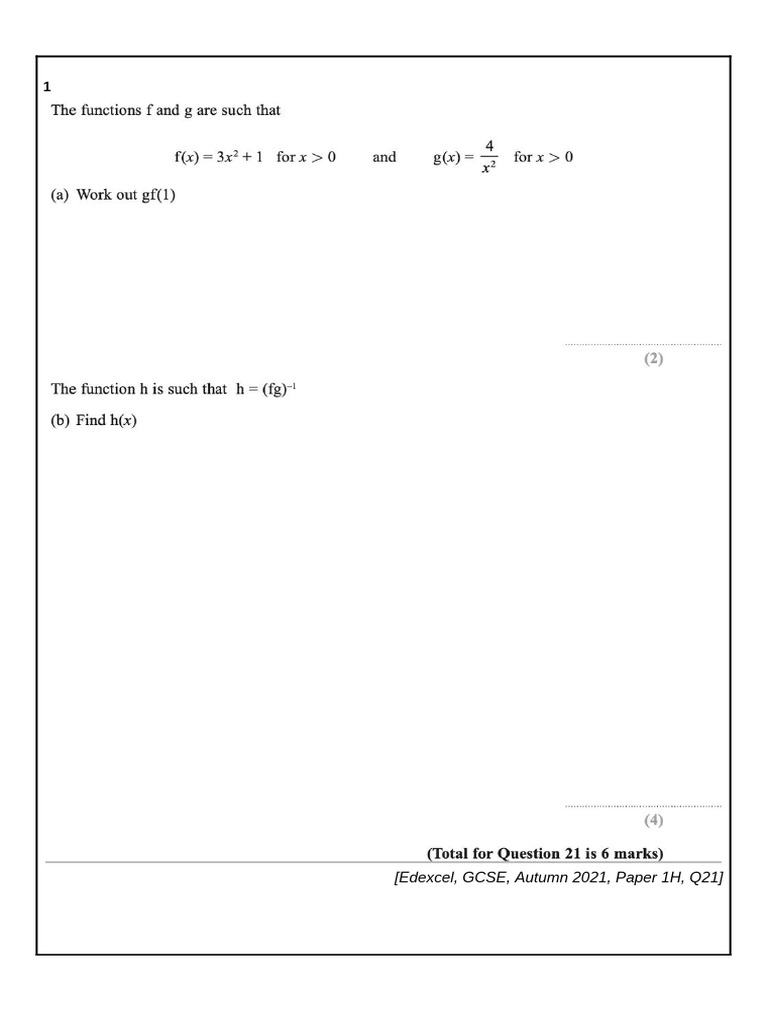 1

The functions f and g are such that

$f(x) = 3x^2 + 1$ for $x > 0$ and $g(x) = \frac{4}{x^2}$ for $x > 0$

(a) Work out gf(1)

(2)

The function h is such that $h = (fg)^{-1}$

(b) Find h($x$)

(4)

(Total for Question 21 is 6 marks)

[Edexcel, GCSE, Autumn 2021, Paper 1H, Q21]